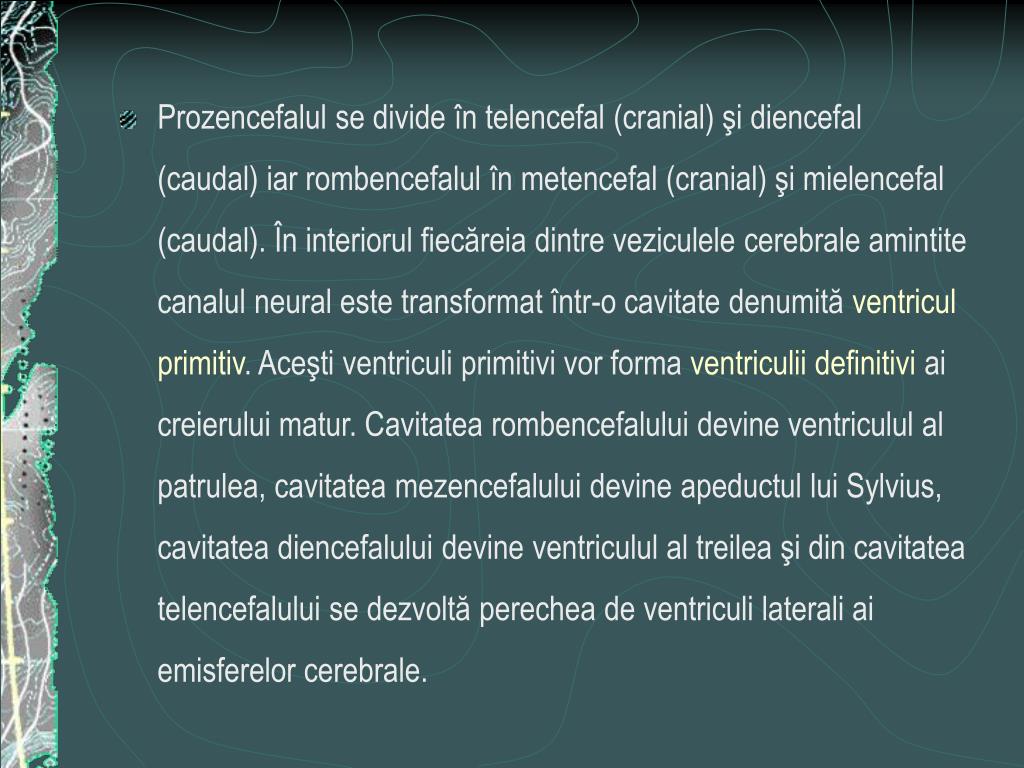 Prozencefalul se divide în telencefal (cranial) şi diencefal (caudal) iar rombencefalul în metencefal (cranial) şi mielencefal (caudal). În interiorul fiecăreia dintre veziculele cerebrale amintite canalul neural este transformat într-o cavitate denumită ventricul primitiv. Aceşti ventriculi primitivi vor forma ventriculii definitivi ai creierului matur. Cavitatea rombencefalului devine ventriculul al patrulea, cavitatea mezencefalului devine apeductul lui Sylvius, cavitatea diencefalului devine ventriculul al treilea şi din cavitatea telencefalului se dezvoltă perechea de ventriculi laterali ai emisferelor cerebrale.